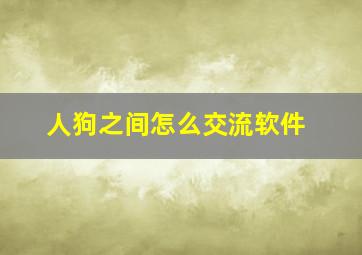 人狗之间怎么交流软件